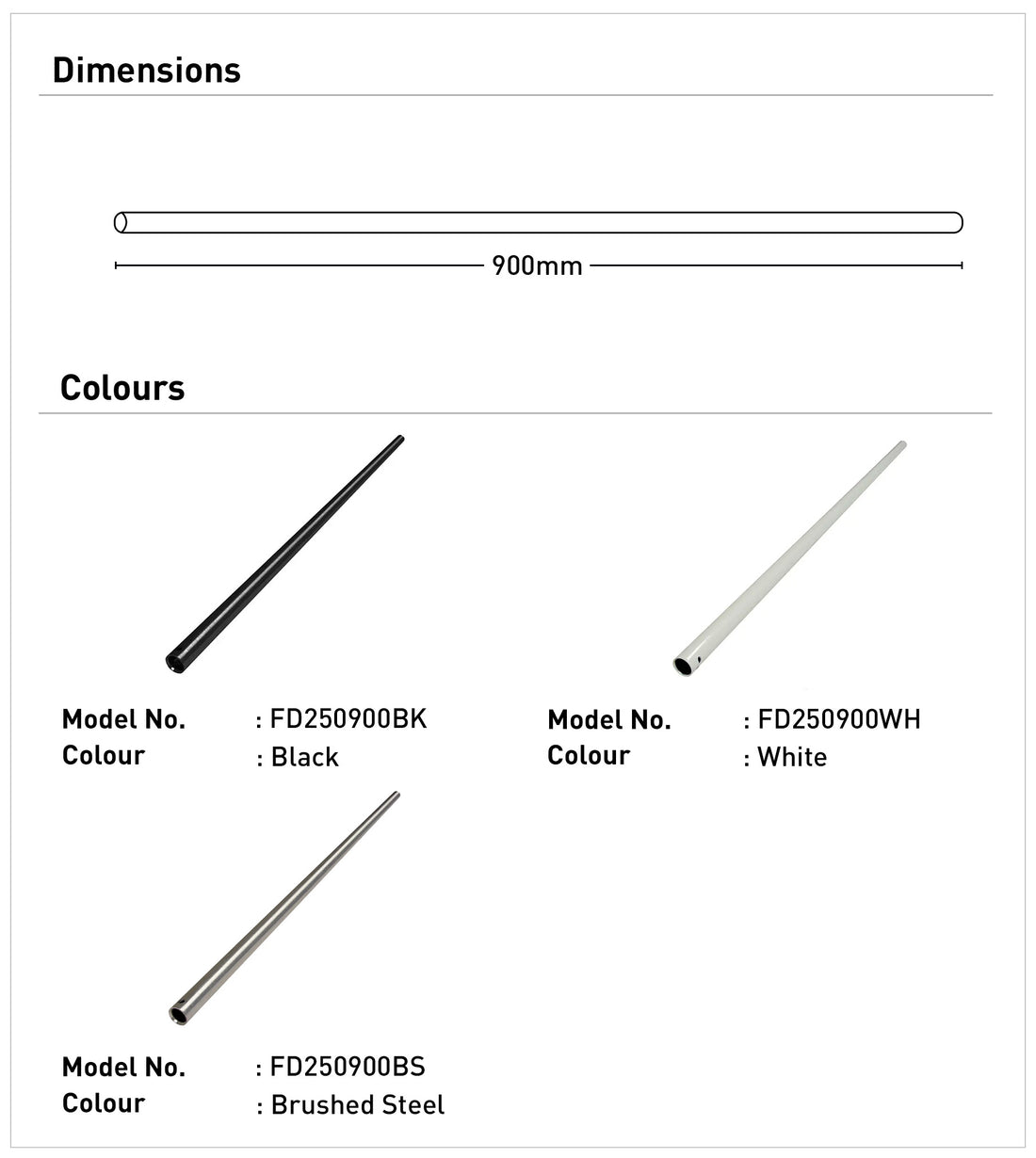 Dimensions

900mm

Colours

Model No. : FD250900BK
Colour : Black

Model No. : FD250900WH
Colour : White

Model No. : FD250900BS
Colour : Brushed Steel